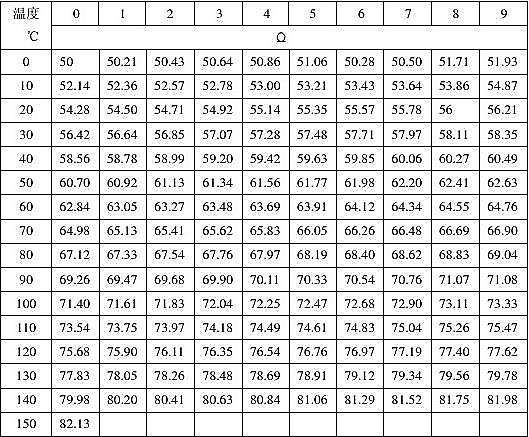 | 温度 | 0 | 1 | 2 | 3 | 4 | 5 | 6 | 7 | 8 | 9 |
|---|---|---|---|---|---|---|---|---|---|---|
| ℃ | Ω | | | | | | | | | |
| 0 | 50 | 50.21 | 50.43 | 50.64 | 50.86 | 51.06 | 50.28 | 50.50 | 51.71 | 51.93 |
| 10 | 52.14 | 52.36 | 52.57 | 52.78 | 53.00 | 53.21 | 53.43 | 53.64 | 53.86 | 54.87 |
| 20 | 54.28 | 54.50 | 54.71 | 54.92 | 55.14 | 55.35 | 55.57 | 55.78 | 56 | 56.21 |
| 30 | 56.42 | 56.64 | 56.85 | 57.07 | 57.28 | 57.48 | 57.71 | 57.97 | 58.11 | 58.35 |
| 40 | 58.56 | 58.78 | 58.99 | 59.20 | 59.42 | 59.63 | 59.85 | 60.06 | 60.27 | 60.49 |
| 50 | 60.70 | 60.92 | 61.13 | 61.34 | 61.56 | 61.77 | 61.98 | 62.20 | 62.41 | 62.63 |
| 60 | 62.84 | 63.05 | 63.27 | 63.48 | 63.69 | 63.91 | 64.12 | 64.34 | 64.55 | 64.76 |
| 70 | 64.98 | 65.13 | 65.41 | 65.62 | 65.83 | 66.05 | 66.26 | 66.48 | 66.69 | 66.90 |
| 80 | 67.12 | 67.33 | 67.54 | 67.76 | 67.97 | 68.19 | 68.40 | 68.62 | 68.83 | 69.04 |
| 90 | 69.26 | 69.47 | 69.68 | 69.90 | 70.11 | 70.33 | 70.54 | 70.76 | 71.07 | 71.08 |
| 100 | 71.40 | 71.61 | 71.83 | 72.04 | 72.25 | 72.47 | 72.68 | 72.90 | 73.11 | 73.33 |
| 110 | 73.54 | 73.75 | 73.97 | 74.18 | 74.49 | 74.61 | 74.83 | 75.04 | 75.26 | 75.47 |
| 120 | 75.68 | 75.90 | 76.11 | 76.35 | 76.54 | 76.76 | 76.97 | 77.19 | 77.40 | 77.62 |
| 130 | 77.83 | 78.05 | 78.26 | 78.48 | 78.69 | 78.91 | 79.12 | 79.34 | 79.56 | 79.78 |
| 140 | 79.98 | 80.20 | 80.41 | 80.63 | 80.84 | 81.06 | 81.29 | 81.52 | 81.75 | 81.98 |
| 150 | 82.13 | | | | | | | | | |